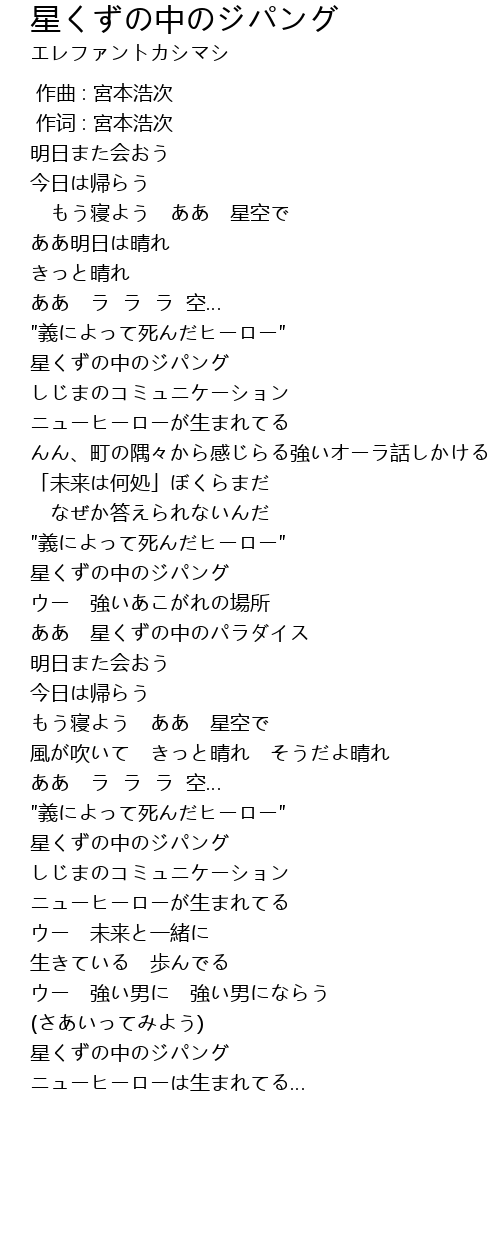 星くずの中のジパング
エレファントカシマシ

作曲 : 宮本浩次
作词 : 宮本浩次
明日また会おう
今日は帰らう
もう寝よう　ああ　星空で
ああ明日は晴れ
きっと晴れ
ああ　ラ　ラ　ラ　空...
"義によって死んだヒーロー"
星くずの中のジパング
しじまのコミュニケーション
ニューヒーローが生まれてる
んん、町の隅々から感じらる強いオーラ話しかける
「未来は何処」ぼくらまだ
なぜか答えられないんだ
"義によって死んだヒーロー"
星くずの中のジパング
ウー　強いあこがれの場所
ああ　星くずの中のパラダイス
明日また会おう
今日は帰らう
もう寝よう　ああ　星空で
風が吹いて　きっと晴れ　そうだよ晴れ
ああ　ラ　ラ　ラ　空...
"義によって死んだヒーロー"
星くずの中のジパング
しじまのコミュニケーション
ニューヒーローが生まれてる
ウー　未来と一緒に
生きている　歩んでる
ウー　強い男に　強い男にならう
(さあいってみよう)
星くずの中のジパング
ニューヒーローは生まれてる...